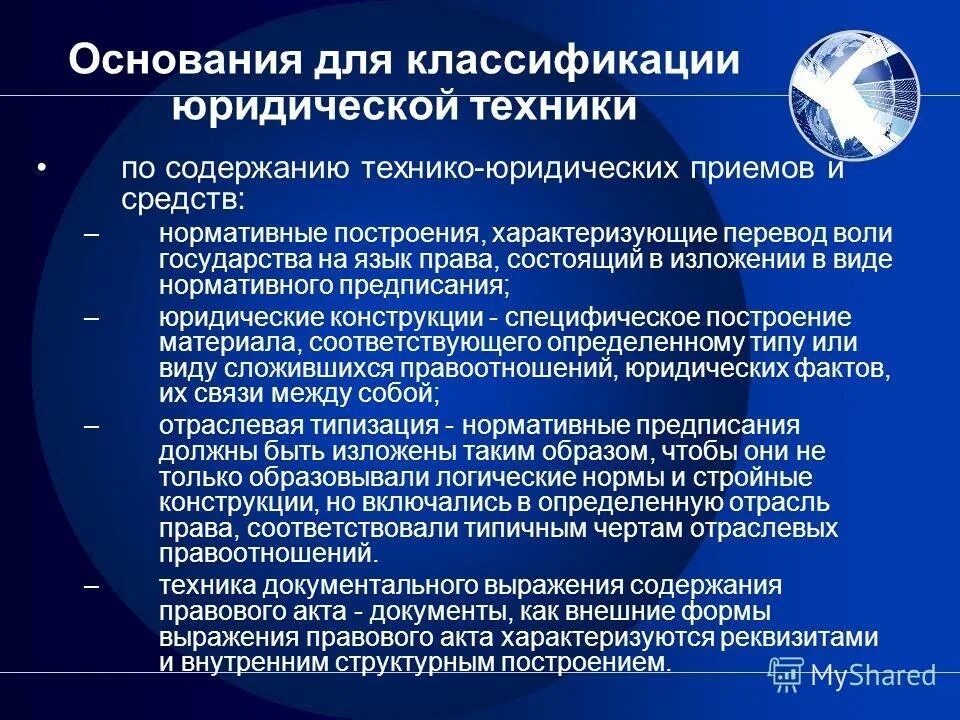 Основания для классификации юридической техники

• по содержанию технико-юридических приемов и средств:

– нормативные построения, характеризующие перевод воли государства на язык права, состоящий в изложении в виде нормативного предписания;

– юридические конструкции - специфическое построение материала, соответствующего определенному типу или виду сложившихся правоотношений, юридических фактов, их связи между собой;

– отраслевая типизация - нормативные предписания должны быть изложены таким образом, чтобы они не только образовывали логические нормы и стройные конструкции, но включались в определенную отрасль права, соответствовали типичным чертам отраслевых правоотношений.

– техника документального выражения содержания правового акта - документы, как внешние формы выражения правового акта характеризуются реквизитами и внутренним структурным построением.

MyShared